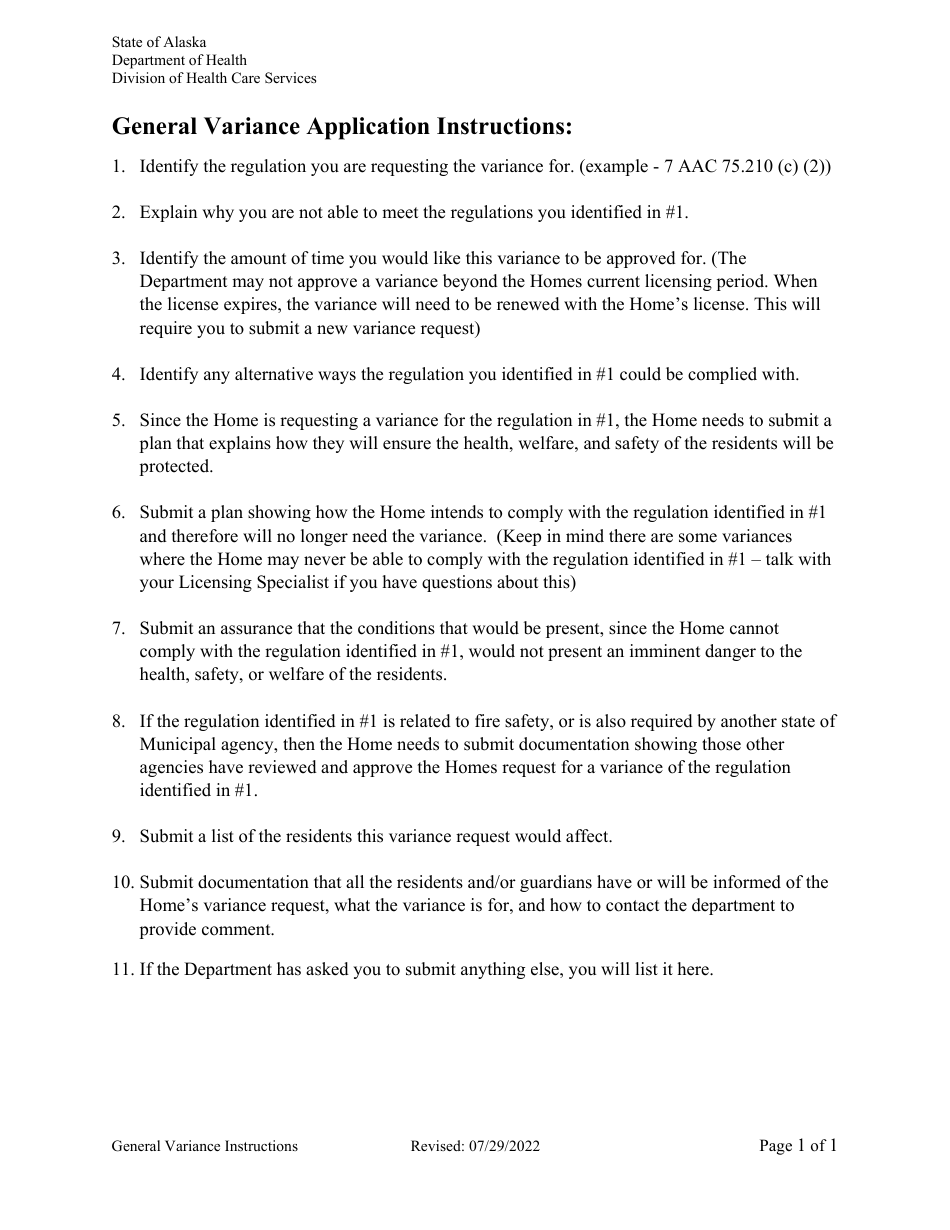 State of Alaska
Department of Health
Division of Health Care Services

General Variance Application Instructions:

1. Identify the regulation you are requesting the variance for. (example - 7 AAC 75.210 (c) (2))

2. Explain why you are not able to meet the regulations you identified in #1.

3. Identify the amount of time you would like this variance to be approved for. (The Department may not approve a variance beyond the Homes current licensing period. When the license expires, the variance will need to be renewed with the Home's license. This will require you to submit a new variance request)

4. Identify any alternative ways the regulation you identified in #1 could be complied with.

5. Since the Home is requesting a variance for the regulation in #1, the Home needs to submit a plan that explains how they will ensure the health, welfare, and safety of the residents will be protected.

6. Submit a plan showing how the Home intends to comply with the regulation identified in #1 and therefore will no longer need the variance. (Keep in mind there are some variances where the Home may never be able to comply with the regulation identified in #1 – talk with your Licensing Specialist if you have questions about this)

7. Submit an assurance that the conditions that would be present, since the Home cannot comply with the regulation identified in #1, would not present an imminent danger to the health, safety, or welfare of the residents.

8. If the regulation identified in #1 is related to fire safety, or is also required by another state of Municipal agency, then the Home needs to submit documentation showing those other agencies have reviewed and approve the Homes request for a variance of the regulation identified in #1.

9. Submit a list of the residents this variance request would affect.

10. Submit documentation that all the residents and/or guardians have or will be informed of the Home's variance request, what the variance is for, and how to contact the department to provide comment.

11. If the Department has asked you to submit anything else, you will list it here.

General Variance Instructions Revised: 07/29/2022 Page 1 of 1